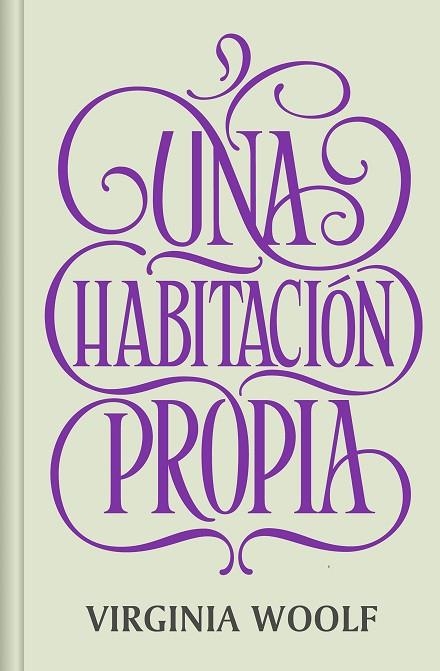 UNA
HABITACIÓN
PROPIA

VIRGINIA WOOLF